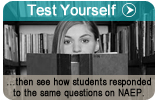 Test Yourself

...then see how students responded to the same questions on NAEP.